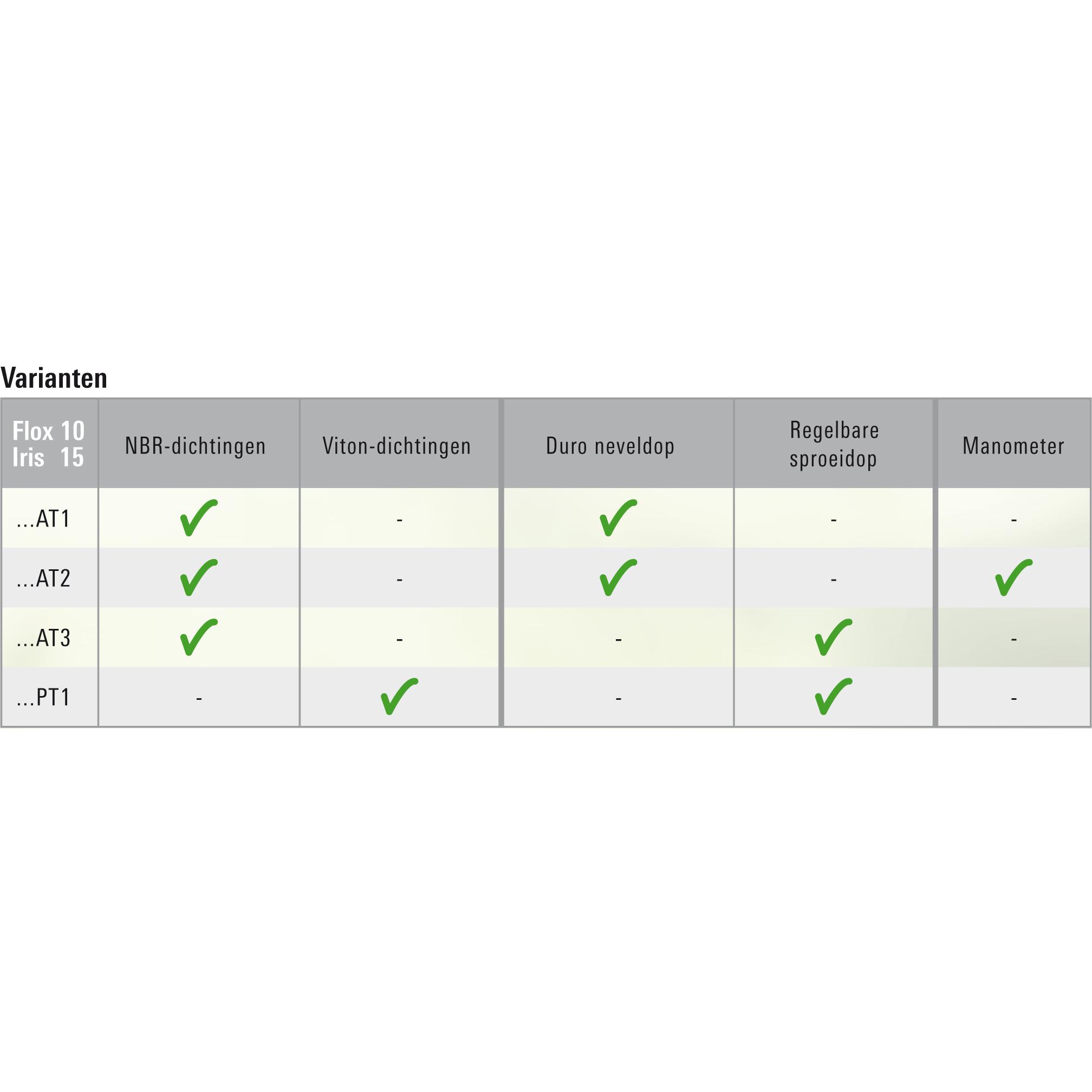 Varianten

| Flox 10 Iris 15 | NBR-dichtingen | Viton-dichtingen | Duro neveldop | Regelbare sproeidop | Manometer |
|---|---|---|---|---|---|
| ...AT1 | ✓ | - | ✓ | - | - |
| ...AT2 | ✓ | - | ✓ | - | ✓ |
| ...AT3 | ✓ | - | - | ✓ | - |
| ...PT1 | - | ✓ | - | ✓ | - |